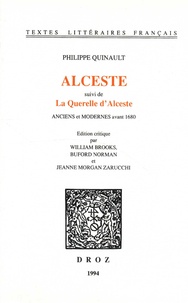 TEXTES LITTÉRAIRES FRANÇAIS

PHILIPPE QUINAULT

ALCESTE

suivi de

La Querelle d'Alceste

ANCIENS et MODERNES avant 1680

Edition critique
par
WILLIAM BROOKS,
BUFORD NORMAN
et
JEANNE MORGAN ZARUCCHI

DROZ

1994